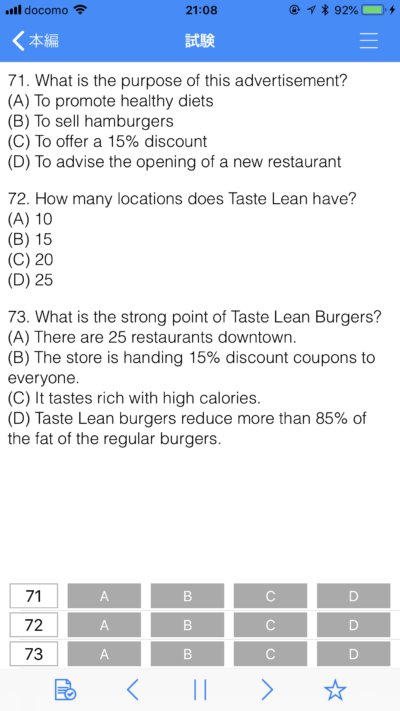 docomo 21:08 92%

本編 試験

71. What is the purpose of this advertisement?
(A) To promote healthy diets
(B) To sell hamburgers
(C) To offer a 15% discount
(D) To advise the opening of a new restaurant

72. How many locations does Taste Lean have?
(A) 10
(B) 15
(C) 20
(D) 25

73. What is the strong point of Taste Lean Burgers?
(A) There are 25 restaurants downtown.
(B) The store is handing 15% discount coupons to everyone.
(C) It tastes rich with high calories.
(D) Taste Lean burgers reduce more than 85% of the fat of the regular burgers.

| 71 | A | B | C | D |
|---|---|---|---|---|
| 72 | A | B | C | D |
| 73 | A | B | C | D |